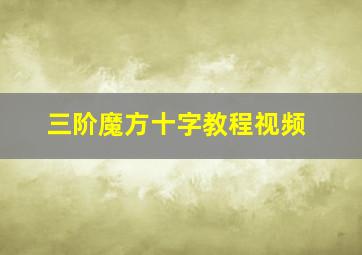 三阶魔方十字教程视频